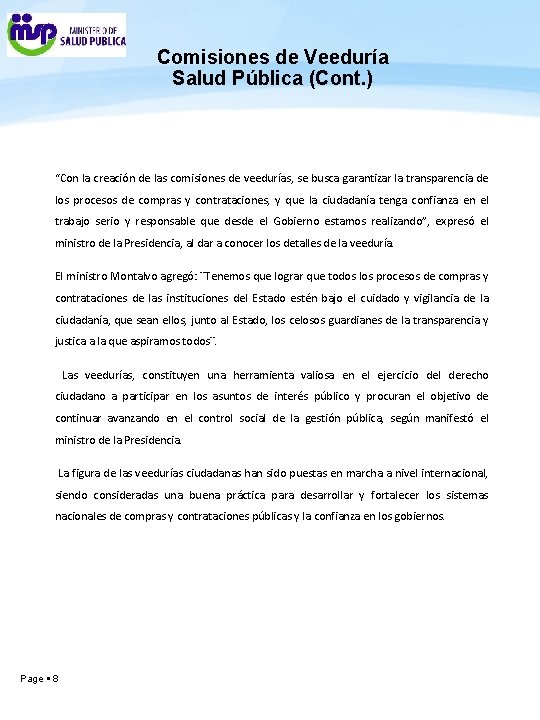 msp MINISTERIO DE SALUD PUBLICA

Comisiones de Veeduría
Salud Pública (Cont.)

"Con la creación de las comisiones de veedurías, se busca garantizar la transparencia de los procesos de compras y contrataciones, y que la ciudadanía tenga confianza en el trabajo serio y responsable que desde el Gobierno estamos realizando", expresó el ministro de la Presidencia, al dar a conocer los detalles de la veeduría.

El ministro Montalvo agregó: ¨Tenemos que lograr que todos los procesos de compras y contrataciones de las instituciones del Estado estén bajo el cuidado y vigilancia de la ciudadanía, que sean ellos, junto al Estado, los celosos guardianes de la transparencia y justica a la que aspiramos todos¨.

Las veedurías, constituyen una herramienta valiosa en el ejercicio del derecho ciudadano a participar en los asuntos de interés público y procuran el objetivo de continuar avanzando en el control social de la gestión pública, según manifestó el ministro de la Presidencia.

La figura de las veedurías ciudadanas han sido puestas en marcha a nivel internacional, siendo consideradas una buena práctica para desarrollar y fortalecer los sistemas nacionales de compras y contrataciones públicas y la confianza en los gobiernos.

Page ▪ 8